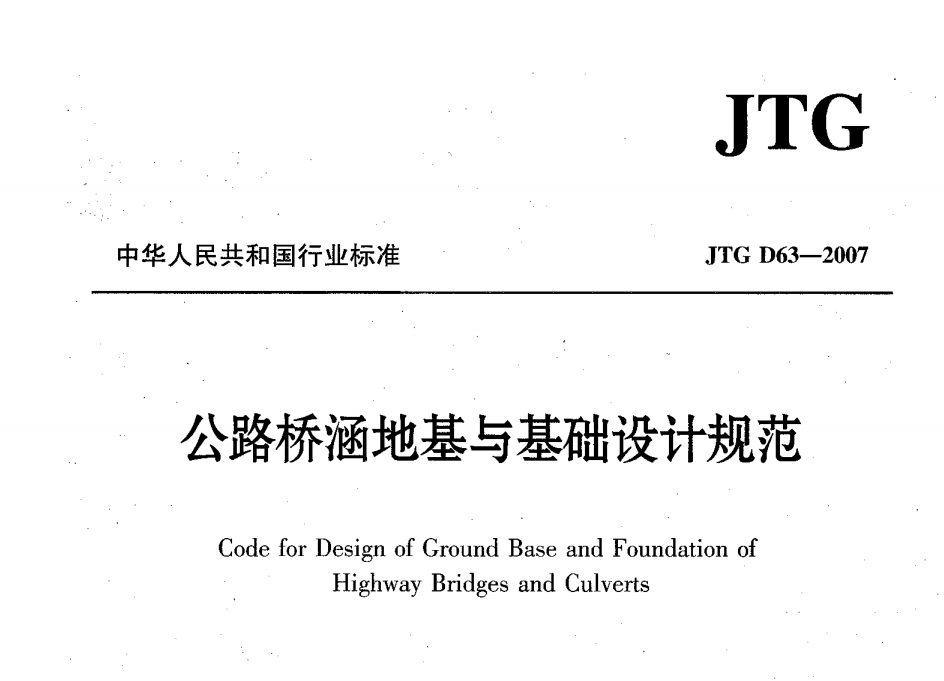 JTG

中华人民共和国行业标准

JTG D63—2007

公路桥涵地基与基础设计规范

Code for Design of Ground Base and Foundation of Highway Bridges and Culverts